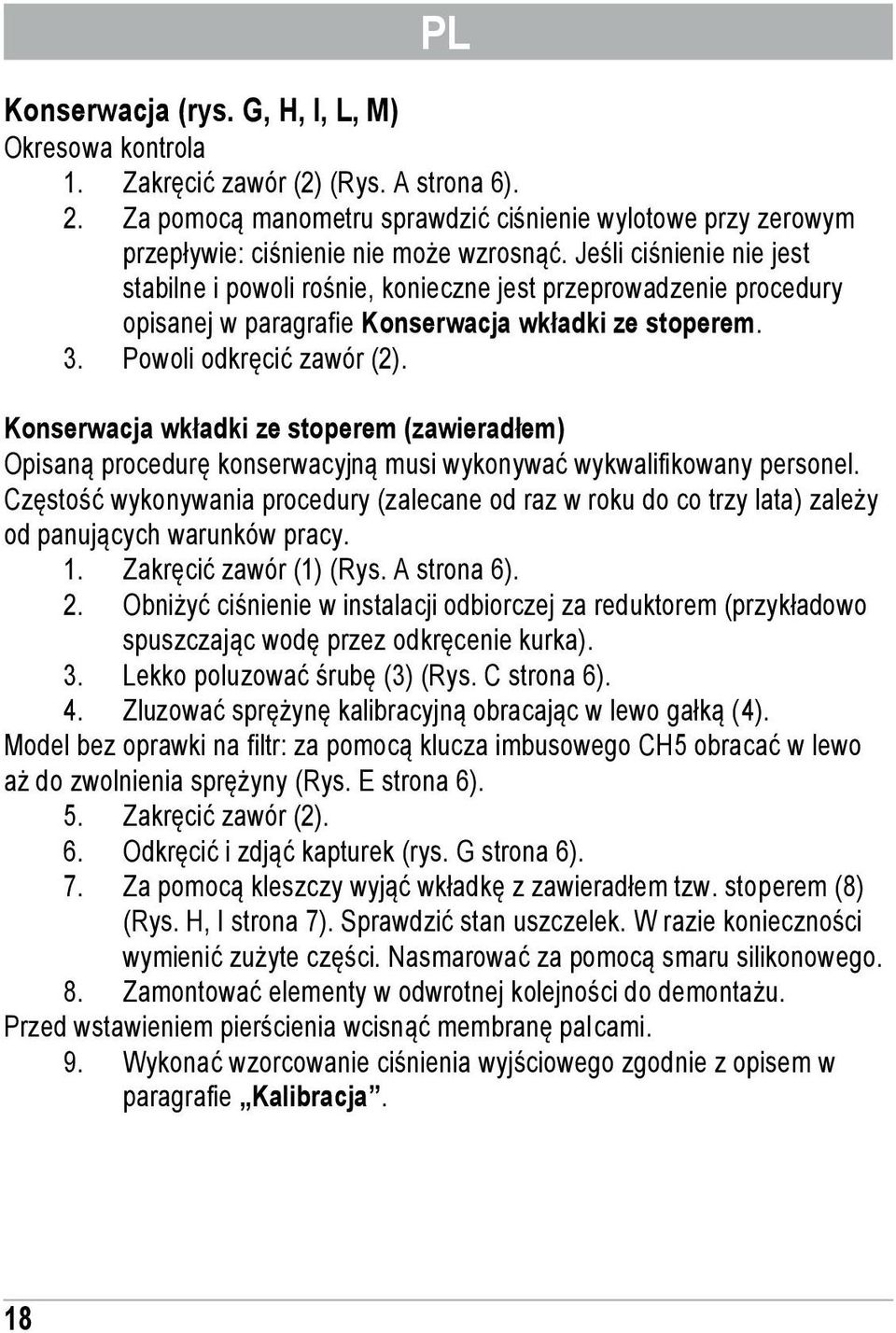 PL

Konserwacja (rys. G, H, I, L, M)
Okresowa kontrola
1. Zakręcić zawór (2) (Rys. A strona 6).
2. Za pomocą manometru sprawdzić ciśnienie wylotowe przy zerowym przepływie: ciśnienie nie może wzrosnąć. Jeśli ciśnienie nie jest stabilne i powoli rośnie, konieczne jest przeprowadzenie procedury opisanej w paragrafie Konserwacja wkładki ze stoperem.
3. Powoli odkręcić zawór (2).

Konserwacja wkładki ze stoperem (zawieradłem)
Opisaną procedurę konserwacyjną musi wykonywać wykwalifikowany personel. Częstość wykonywania procedury (zalecane od raz w roku do co trzy lata) zależy od panujących warunków pracy.
1. Zakręcić zawór (1) (Rys. A strona 6).
2. Obniżyć ciśnienie w instalacji odbiorczej za reduktorem (przykładowo spuszczając wodę przez odkręcenie kurka).
3. Lekko poluzować śrubę (3) (Rys. C strona 6).
4. Zluzować sprężynę kalibracyjną obracając w lewo gałką (4).
Model bez oprawki na filtr: za pomocą klucza imbusowego CH5 obracać w lewo aż do zwolnienia sprężyny (Rys. E strona 6).
5. Zakręcić zawór (2).
6. Odkręcić i zdjąć kapturek (rys. G strona 6).
7. Za pomocą kleszczy wyjąć wkładkę z zawieradłem tzw. stoperem (8) (Rys. H, I strona 7). Sprawdzić stan uszczelek. W razie konieczności wymienić zużyte części. Nasmarować za pomocą smaru silikonowego.
8. Zamontować elementy w odwrotnej kolejności do demontażu.
Przed wstawieniem pierścienia wcisnąć membranę palcami.
9. Wykonać wzorcowanie ciśnienia wyjściowego zgodnie z opisem w paragrafie „Kalibracja”.

18